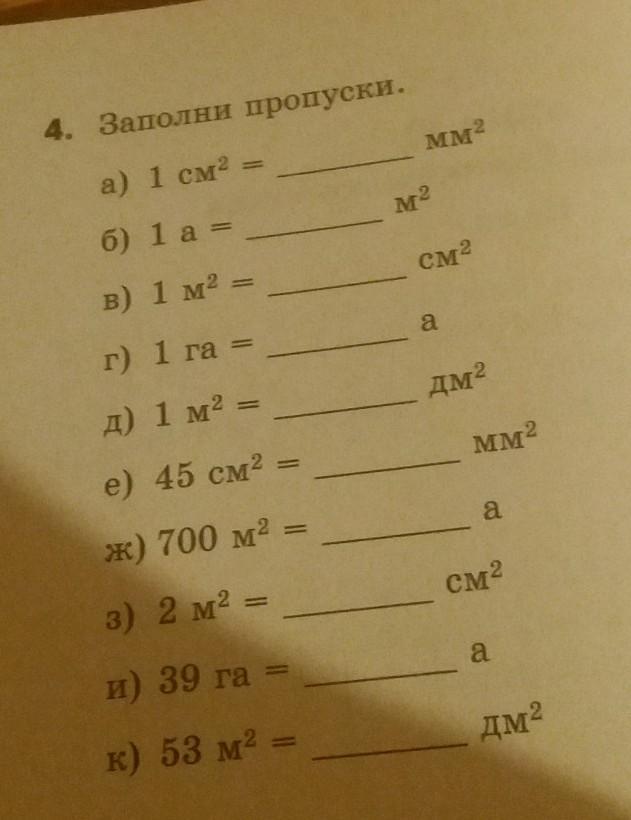 4. Заполни пропуски.

а) 1 см$^2$ = ________ мм$^2$

б) 1 а = ________ м$^2$

в) 1 м$^2$ = ________ см$^2$

г) 1 га = ________ а

д) 1 м$^2$ = ________ дм$^2$

е) 45 см$^2$ = ________ мм$^2$

ж) 700 м$^2$ = ________ а

з) 2 м$^2$ = ________ см$^2$

и) 39 га = ________ а

к) 53 м$^2$ = ________ дм$^2$